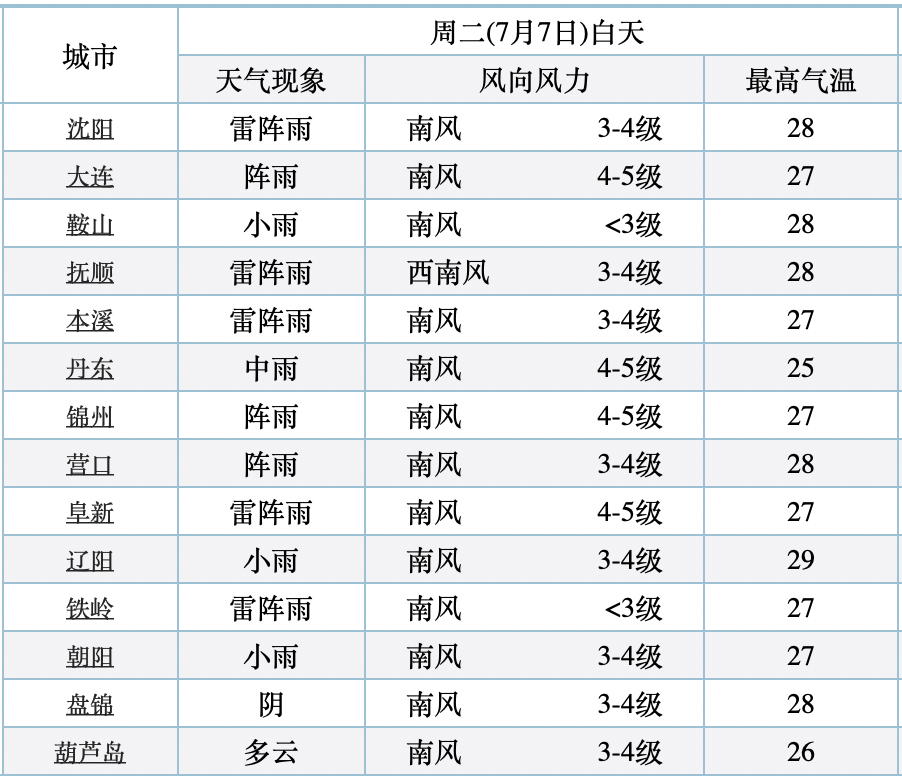 | 城市 | 周二(7月7日)白天 | | |
|---|---|---|---|
| | 天气现象 | 风向风力 | 最高气温 |
| 沈阳 | 雷阵雨 | 南风 3-4级 | 28 |
| 大连 | 阵雨 | 南风 4-5级 | 27 |
| 鞍山 | 小雨 | 南风 <3级 | 28 |
| 抚顺 | 雷阵雨 | 西南风 3-4级 | 28 |
| 本溪 | 雷阵雨 | 南风 3-4级 | 27 |
| 丹东 | 中雨 | 南风 4-5级 | 25 |
| 锦州 | 阵雨 | 南风 4-5级 | 27 |
| 营口 | 阵雨 | 南风 3-4级 | 28 |
| 阜新 | 雷阵雨 | 南风 4-5级 | 27 |
| 辽阳 | 小雨 | 南风 3-4级 | 29 |
| 铁岭 | 雷阵雨 | 南风 <3级 | 27 |
| 朝阳 | 小雨 | 南风 3-4级 | 27 |
| 盘锦 | 阴 | 南风 3-4级 | 28 |
| 葫芦岛 | 多云 | 南风 3-4级 | 26 |